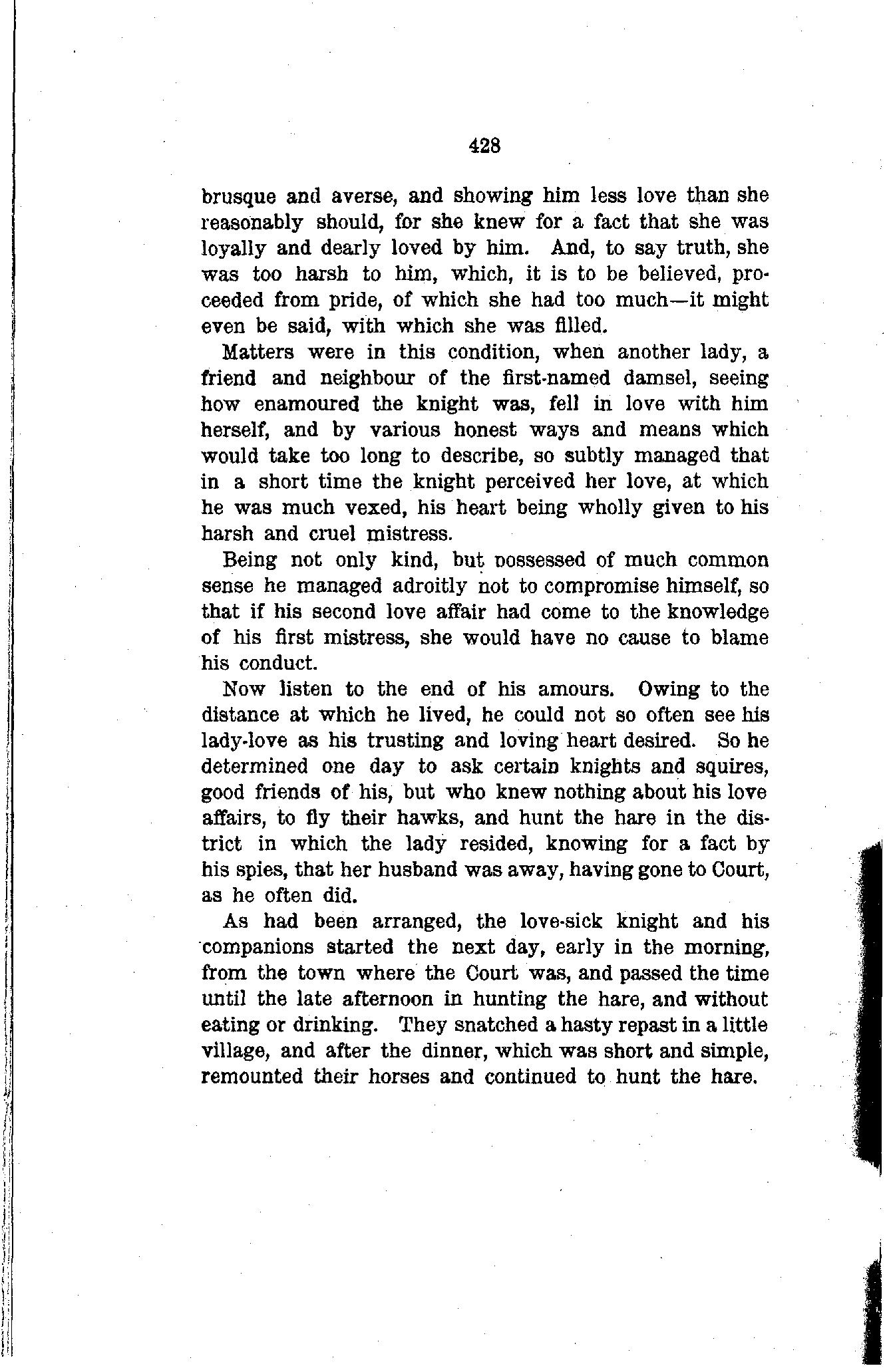 428

brusque and averse, and showing him less love than she reasonably should, for she knew for a fact that she was loyally and dearly loved by him. And, to say truth, she was too harsh to him, which, it is to be believed, proceeded from pride, of which she had too much—it might even be said, with which she was filled.

Matters were in this condition, when another lady, a friend and neighbour of the first-named damsel, seeing how enamoured the knight was, fell in love with him herself, and by various honest ways and means which would take too long to describe, so subtly managed that in a short time the knight perceived her love, at which he was much vexed, his heart being wholly given to his harsh and cruel mistress.

Being not only kind, but possessed of much common sense he managed adroitly not to compromise himself, so that if his second love affair had come to the knowledge of his first mistress, she would have no cause to blame his conduct.

Now listen to the end of his amours. Owing to the distance at which he lived, he could not so often see his lady-love as his trusting and loving heart desired. So he determined one day to ask certain knights and squires, good friends of his, but who knew nothing about his love affairs, to fly their hawks, and hunt the hare in the district in which the lady resided, knowing for a fact by his spies, that her husband was away, having gone to Court, as he often did.

As had been arranged, the love-sick knight and his companions started the next day, early in the morning, from the town where the Court was, and passed the time until the late afternoon in hunting the hare, and without eating or drinking. They snatched a hasty repast in a little village, and after the dinner, which was short and simple, remounted their horses and continued to hunt the hare.